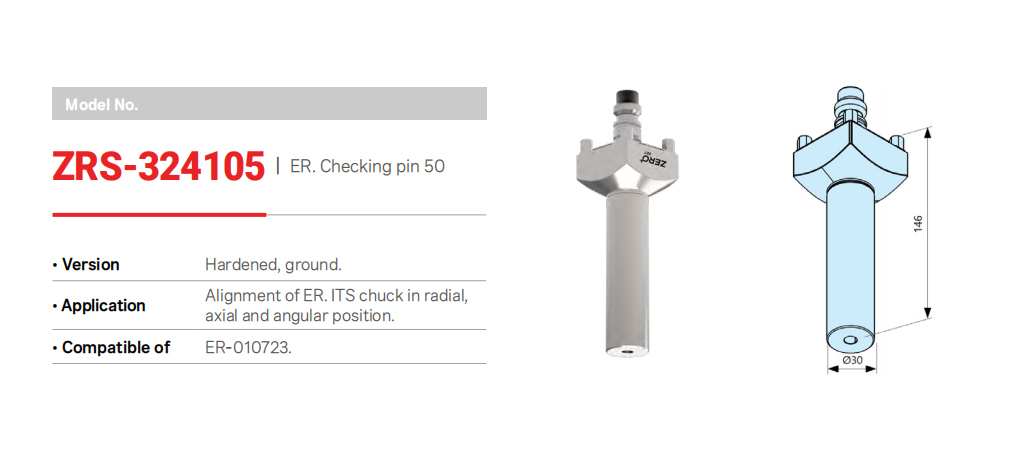 Model No.

ZRS-324105 | ER. Checking pin 50

• Version
Hardened, ground.

• Application
Alignment of ER. ITS chuck in radial, axial and angular position.

• Compatible of
ER-010723.

146

Ø30